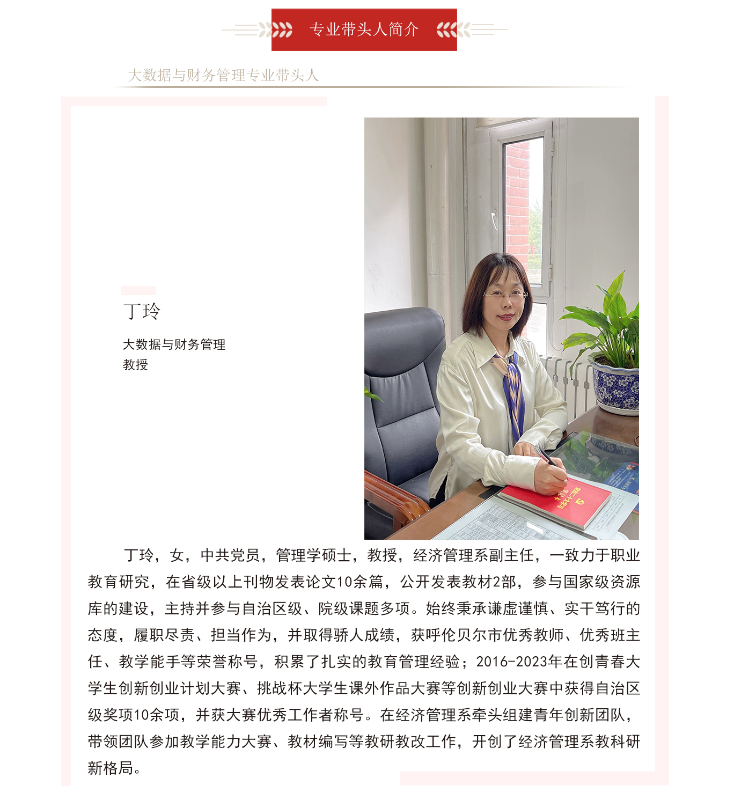 专业带头人简介

大数据与财务管理专业带头人

丁玲

大数据与财务管理
教授

丁玲，女，中共党员，管理学硕士，教授，经济管理系副主任，一致力于职业教育研究，在省级以上刊物发表论文10余篇，公开发表教材2部，参与国家级资源库的建设，主持并参与自治区级、院级课题多项。始终秉承谦虚谨慎、实干笃行的态度，履职尽责、担当作为，并取得骄人成绩，获呼伦贝尔市优秀教师、优秀班主任、教学能手等荣誉称号，积累了扎实的教育管理经验；2016-2023年在创青春大学生创新创业计划大赛、挑战杯大学生课外作品大赛等创新创业大赛中获得自治区级奖项10余项，并获大赛优秀工作者称号。在经济管理系牵头组建青年创新团队，带领团队参加教学能力大赛、教材编写等教研教改工作，开创了经济管理系教科研新格局。